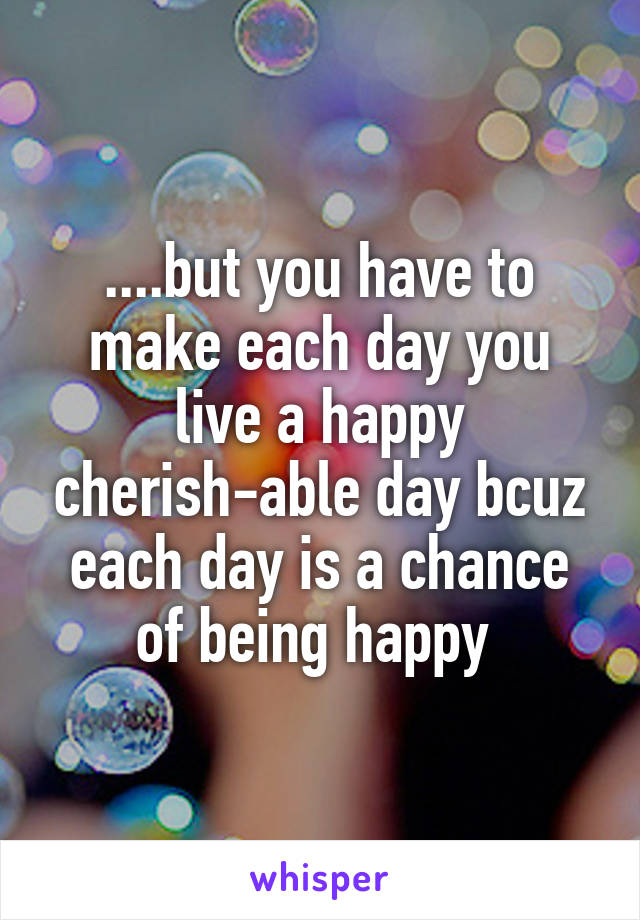 ....but you have to make each day you live a happy cherish-able day bcuz each day is a chance of being happy

whisper